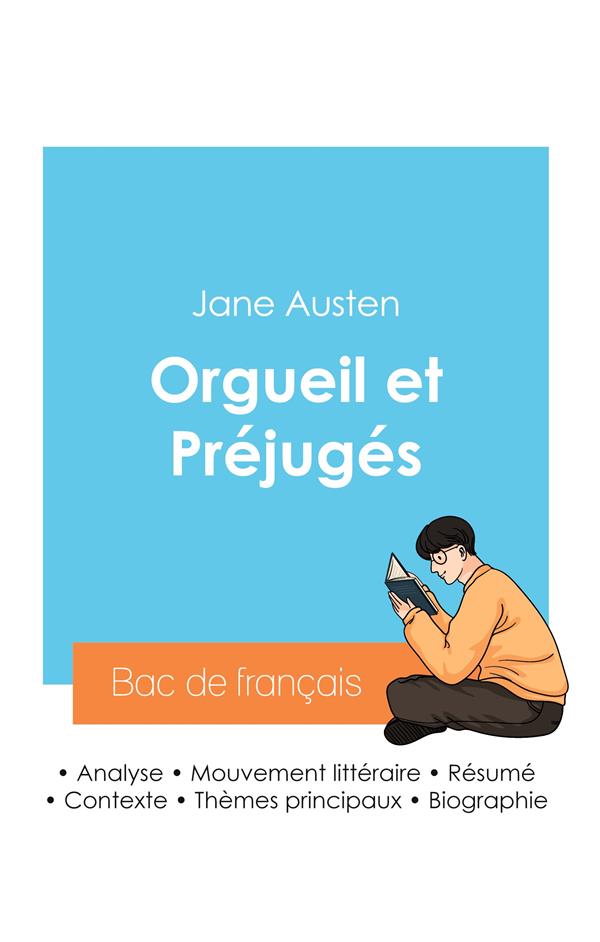 Jane Austen

Orgueil et Préjugés

Bac de français

• Analyse • Mouvement littéraire • Résumé
• Contexte • Thèmes principaux • Biographie